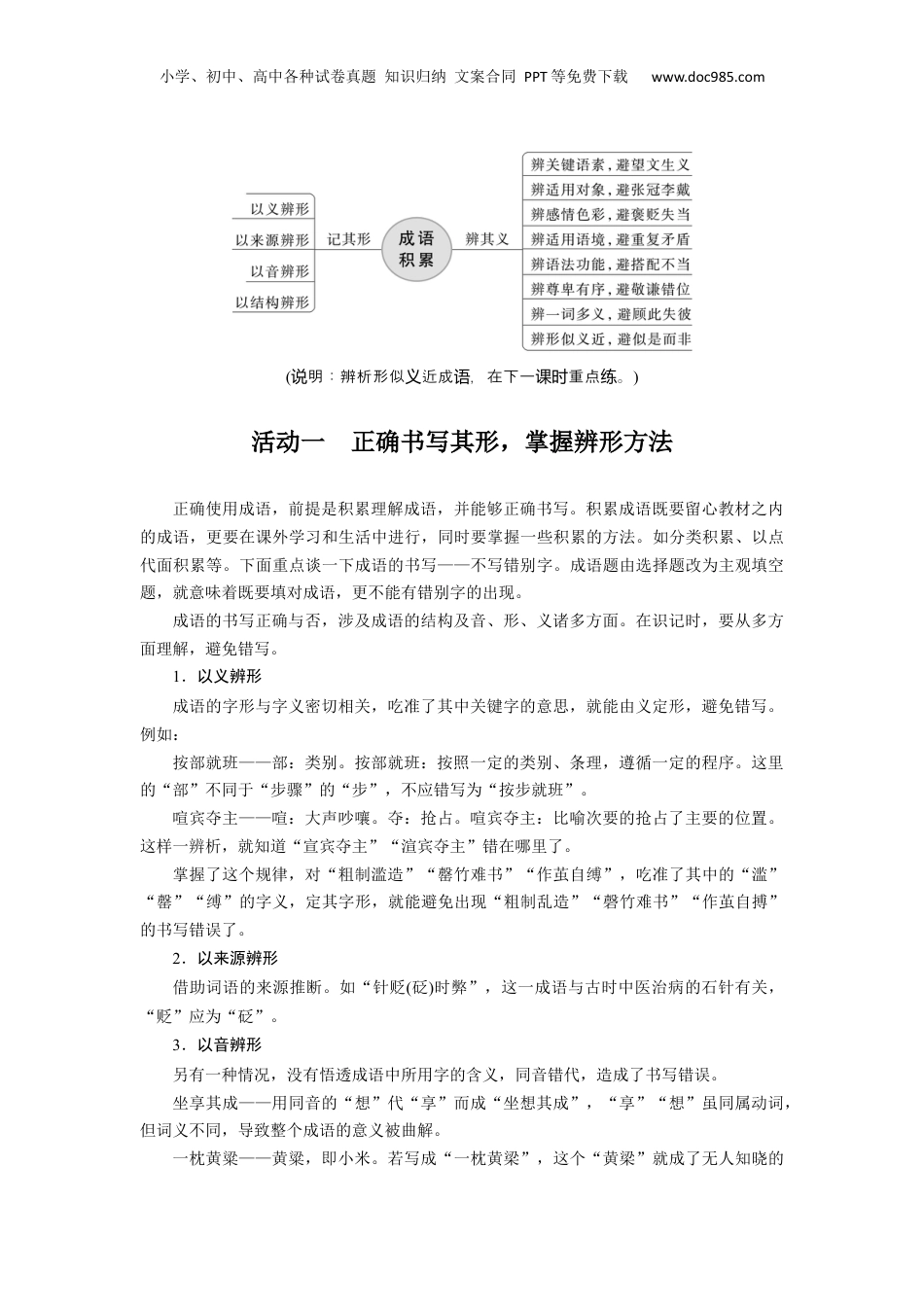 小学、初中、高中各种试卷真题 知识归纳 文案合同 PPT等免费下载 www.doc985.com

以义辨形
以来源辨形
以音辨形
以结构辨形
记其形
成语积累
辨其义
辨关键语素，避望文生义
辨适用对象，避张冠李戴
辨感情色彩，避褒贬失当
辨适用语境，避重复矛盾
辨语法功能，避搭配不当
辨尊卑有序，避敬谦错位
辨一词多义，避顾此失彼
辨形似义近，避似是而非

(说明：辨析形似义近成语，在下一课时重点练。)

活动一 正确书写其形，掌握辨形方法

正确使用成语，前提是积累理解成语，并能够正确书写。积累成语既要留心教材之内的成语，更要在课外学习和生活中进行，同时要掌握一些积累的方法。如分类积累、以点代面积累等。下面重点谈一下成语的书写——不写错别字。成语题由选择题改为主观填空题，就意味着既要填对成语，更不能有错别字的出现。

成语的书写正确与否，涉及成语的结构及音、形、义诸多方面。在识记时，要从多方面理解，避免错写。

1．以义辨形

成语的字形与字义密切相关，吃准了其中关键字的意思，就能由义定形，避免错写。例如：

按部就班——部：类别。按部就班：按照一定的类别、条理，遵循一定的程序。这里的“部”不同于“步骤”的“步”，不应错写为“按步就班”。

喧宾夺主——喧：大声吵嚷。夺：抢占。喧宾夺主：比喻次要的抢占了主要的位置。这样一辨析，就知道“宣宾夺主”“渲宾夺主”错在哪里了。

掌握了这个规律，对“粗制滥造”“罄竹难书”“作茧自缚”，吃准了其中的“滥”“罄”“缚”的字义，定其字形，就能避免出现“粗制乱造”“磬竹难书”“作茧自搏”的书写错误了。

2．以来源辨形

借助词语的来源推断。如“针贬(砭)时弊”，这一成语与古时中医治病的石针有关，“贬”应为“砭”。

3．以音辨形

另有一种情况，没有悟透成语中所用字的含义，同音错代，造成了书写错误。

坐享其成——用同音的“想”代“享”而成“坐想其成”，“享”“想”虽同属动词，但词义不同，导致整个成语的意义被曲解。

一枕黄粱——黄粱，即小米。若写成“一枕黄梁”，这个“黄梁”就成了无人知晓的